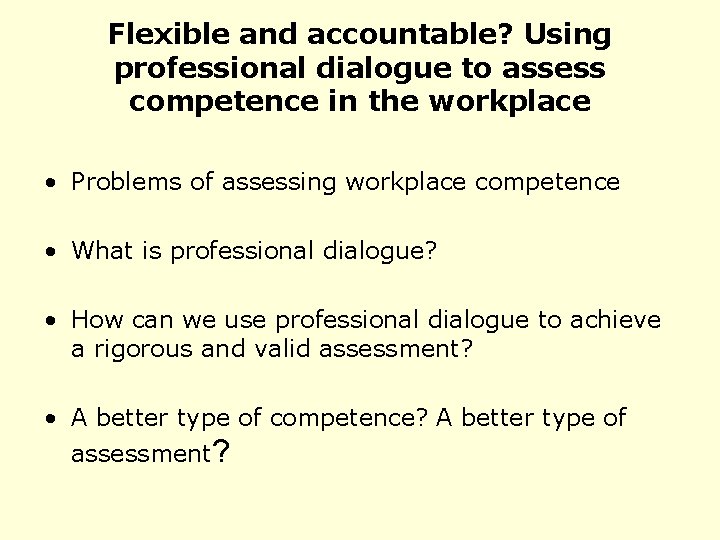 Flexible and accountable? Using professional dialogue to assess competence in the workplace

• Problems of assessing workplace competence

• What is professional dialogue?

• How can we use professional dialogue to achieve a rigorous and valid assessment?

• A better type of competence? A better type of assessment?